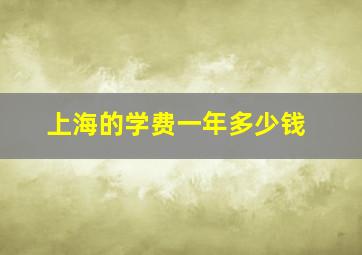 上海的学费一年多少钱